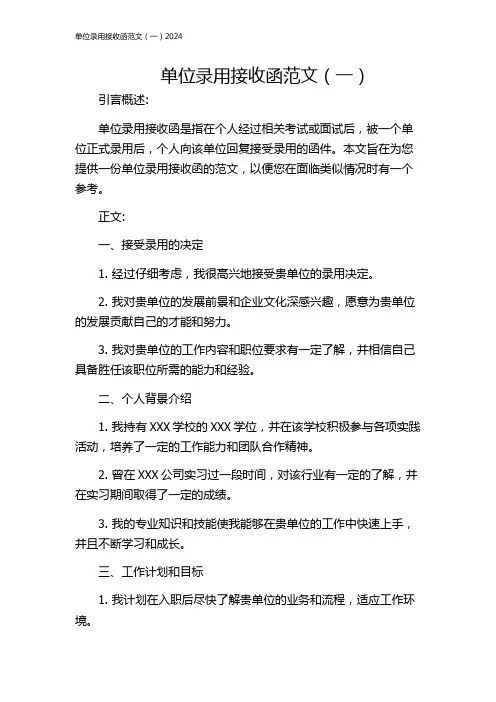 单位录用接收函范文（一）2024

单位录用接收函范文（一）

引言概述:

单位录用接收函是指在个人经过相关考试或面试后，被一个单位正式录用后，个人向该单位回复接受录用的函件。本文旨在为您提供一份单位录用接收函的范文，以便您在面临类似情况时有一个参考。

正文:

一、接受录用的决定

1. 经过仔细考虑，我很高兴地接受贵单位的录用决定。

2. 我对贵单位的发展前景和企业文化深感兴趣，愿意为贵单位的发展贡献自己的才能和努力。

3. 我对贵单位的工作内容和职位要求有一定了解，并相信自己具备胜任该职位所需的能力和经验。

二、个人背景介绍

1. 我持有 XXX 学校的 XXX 学位，并在该学校积极参与各项实践活动，培养了一定的工作能力和团队合作精神。

2. 曾在 XXX 公司实习过一段时间，对该行业有一定的了解，并在实习期间取得了一定的成绩。

3. 我的专业知识和技能使我能够在贵单位的工作中快速上手，并且不断学习和成长。

三、工作计划和目标

1. 我计划在入职后尽快了解贵单位的业务和流程，适应工作环境。